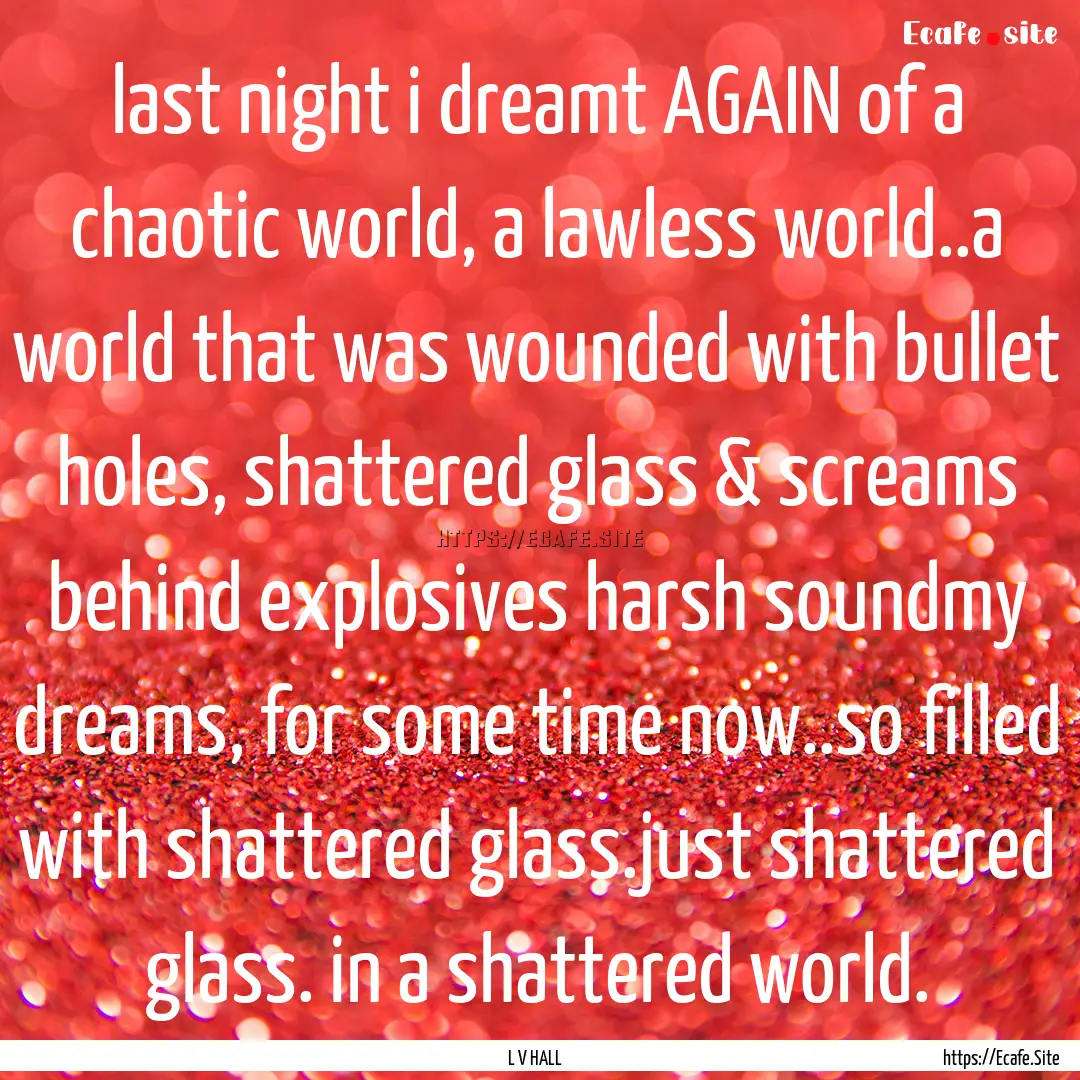 Ecafe.site

last night i dreamt AGAIN of a chaotic world, a lawless world..a world that was wounded with bullet holes, shattered glass & screams behind explosives harsh soundmy dreams, for some time now..so filled with shattered glass.just shattered glass. in a shattered world.

HTTPS://ECAFE.SITE

L V HALL

https://Ecafe.Site